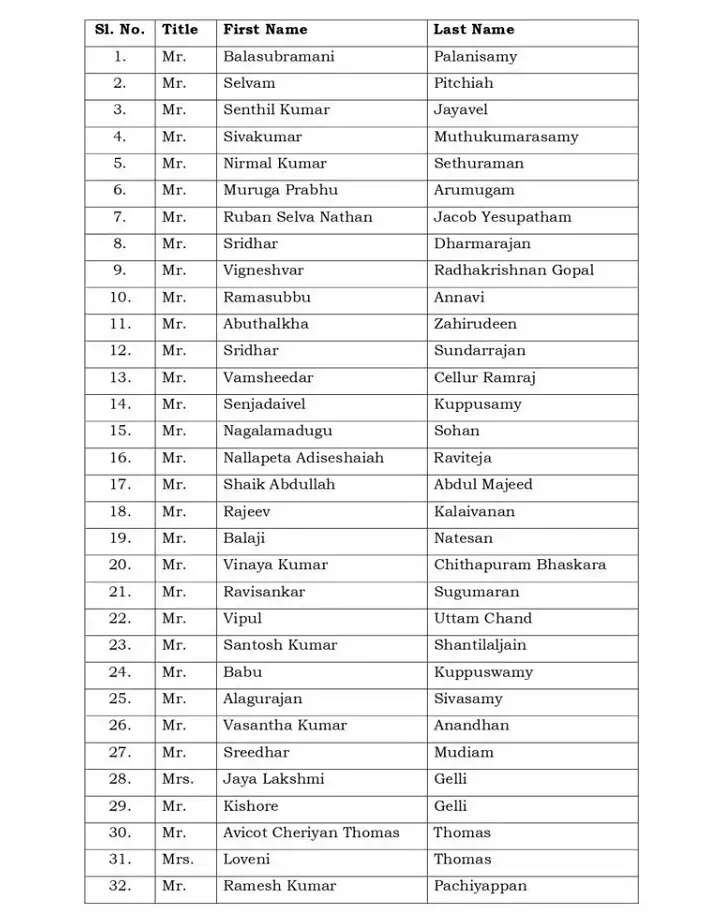 | Sl. No. | Title | First Name | Last Name |
|---|---|---|---|
| 1. | Mr. | Balasubramani | Palanisamy |
| 2. | Mr. | Selvam | Pitchiah |
| 3. | Mr. | Senthil Kumar | Jayavel |
| 4. | Mr. | Sivakumar | Muthukumarasamy |
| 5. | Mr. | Nirmal Kumar | Sethuraman |
| 6. | Mr. | Muruga Prabhu | Arumugam |
| 7. | Mr. | Ruban Selva Nathan | Jacob Yesupatham |
| 8. | Mr. | Sridhar | Dharmarajan |
| 9. | Mr. | Vigneshvar | Radhakrishnan Gopal |
| 10. | Mr. | Ramasubbu | Annavi |
| 11. | Mr. | Abuthalkha | Zahirudeen |
| 12. | Mr. | Sridhar | Sundarrajan |
| 13. | Mr. | Vamsheedar | Cellur Ramraj |
| 14. | Mr. | Senjadaivel | Kuppusamy |
| 15. | Mr. | Nagalamadugu | Sohan |
| 16. | Mr. | Nallapeta Adiseshaiah | Raviteja |
| 17. | Mr. | Shaik Abdullah | Abdul Majeed |
| 18. | Mr. | Rajeev | Kalaivanan |
| 19. | Mr. | Balaji | Natesan |
| 20. | Mr. | Vinaya Kumar | Chithapuram Bhaskara |
| 21. | Mr. | Ravisankar | Sugumaran |
| 22. | Mr. | Vipul | Uttam Chand |
| 23. | Mr. | Santosh Kumar | Shantilaljain |
| 24. | Mr. | Babu | Kuppuswamy |
| 25. | Mr. | Alagurajan | Sivasamy |
| 26. | Mr. | Vasantha Kumar | Anandhan |
| 27. | Mr. | Sreedhar | Mudiam |
| 28. | Mrs. | Jaya Lakshmi | Gelli |
| 29. | Mr. | Kishore | Gelli |
| 30. | Mr. | Avicot Cheriyan Thomas | Thomas |
| 31. | Mrs. | Loveni | Thomas |
| 32. | Mr. | Ramesh Kumar | Pachiyappan |